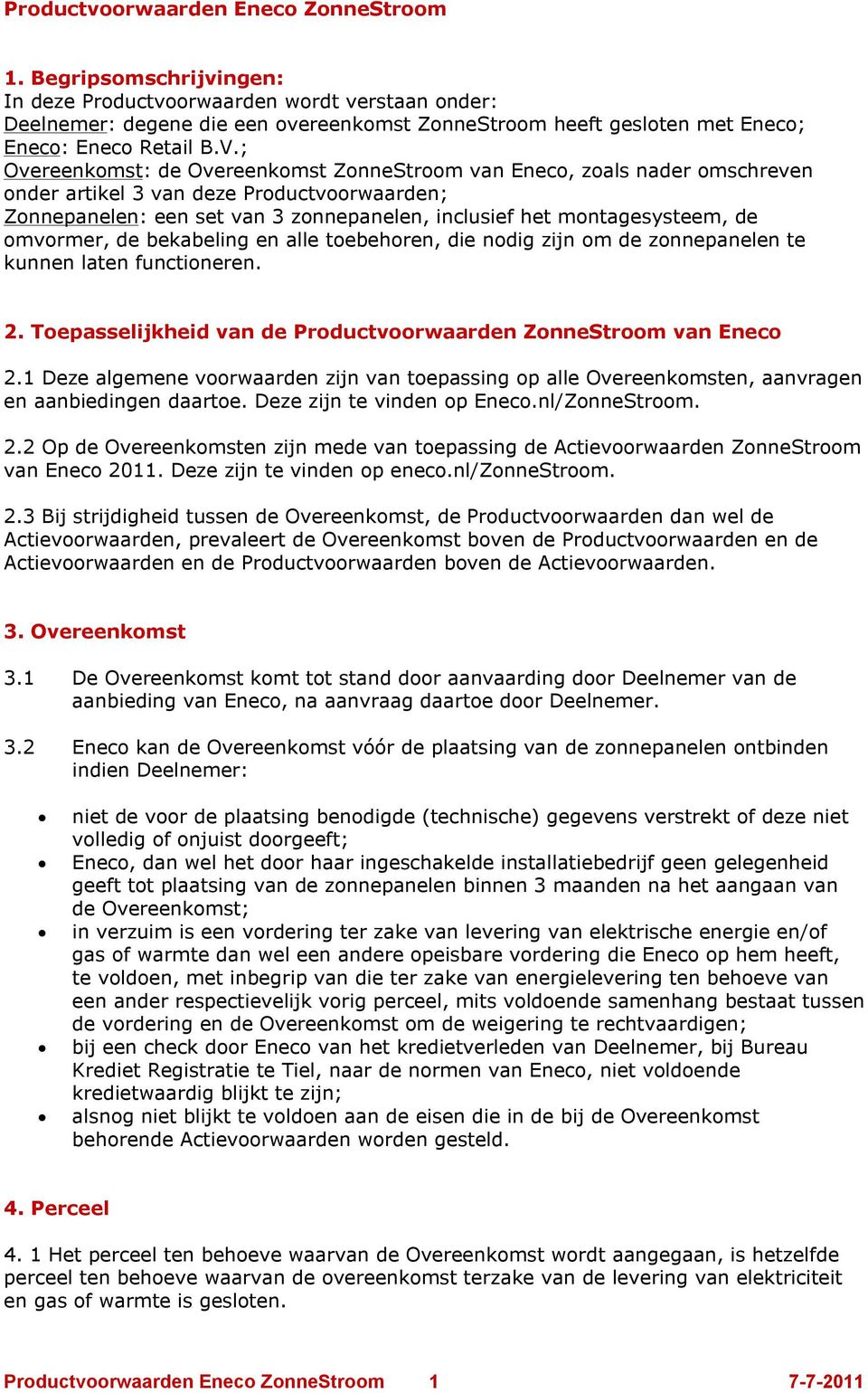 Productvoorwaarden Eneco ZonneStroom

1. Begripsomschrijvingen:
In deze Productvoorwaarden wordt verstaan onder:
Deelnemer: degene die een overeenkomst ZonneStroom heeft gesloten met Eneco;
Eneco: Eneco Retail B.V.;
Overeenkomst: de Overeenkomst ZonneStroom van Eneco, zoals nader omschreven onder artikel 3 van deze Productvoorwaarden;
Zonnepanelen: een set van 3 zonnepanelen, inclusief het montagesysteem, de omvormer, de bekabeling en alle toebehoren, die nodig zijn om de zonnepanelen te kunnen laten functioneren.

2. Toepasselijkheid van de Productvoorwaarden ZonneStroom van Eneco

2.1 Deze algemene voorwaarden zijn van toepassing op alle Overeenkomsten, aanvragen en aanbiedingen daartoe. Deze zijn te vinden op Eneco.nl/ZonneStroom.

2.2 Op de Overeenkomsten zijn mede van toepassing de Actievoorwaarden ZonneStroom van Eneco 2011. Deze zijn te vinden op eneco.nl/ZonneStroom.

2.3 Bij strijdigheid tussen de Overeenkomst, de Productvoorwaarden dan wel de Actievoorwaarden, prevaleert de Overeenkomst boven de Productvoorwaarden en de Actievoorwaarden en de Productvoorwaarden boven de Actievoorwaarden.

3. Overeenkomst

3.1 De Overeenkomst komt tot stand door aanvaarding door Deelnemer van de aanbieding van Eneco, na aanvraag daartoe door Deelnemer.

3.2 Eneco kan de Overeenkomst vóór de plaatsing van de zonnepanelen ontbinden indien Deelnemer:

• niet de voor de plaatsing benodigde (technische) gegevens verstrekt of deze niet volledig of onjuist doorgeeft;
• Eneco, dan wel het door haar ingeschakelde installatiebedrijf geen gelegenheid geeft tot plaatsing van de zonnepanelen binnen 3 maanden na het aangaan van de Overeenkomst;
• in verzuim is een vordering ter zake van levering van elektrische energie en/of gas of warmte dan wel een andere opeisbare vordering die Eneco op hem heeft, te voldoen, met inbegrip van die ter zake van energielevering ten behoeve van een ander respectievelijk vorig perceel, mits voldoende samenhang bestaat tussen de vordering en de Overeenkomst om de weigering te rechtvaardigen;
• bij een check door Eneco van het kredietverleden van Deelnemer, bij Bureau Krediet Registratie te Tiel, naar de normen van Eneco, niet voldoende kredietwaardig blijkt te zijn;
• alsnog niet blijkt te voldoen aan de eisen die in de bij de Overeenkomst behorende Actievoorwaarden worden gesteld.

4. Perceel

4. 1 Het perceel ten behoeve waarvan de Overeenkomst wordt aangegaan, is hetzelfde perceel ten behoeve waarvan de overeenkomst terzake van de levering van elektriciteit en gas of warmte is gesloten.

Productvoorwaarden Eneco ZonneStroom 1 7-7-2011